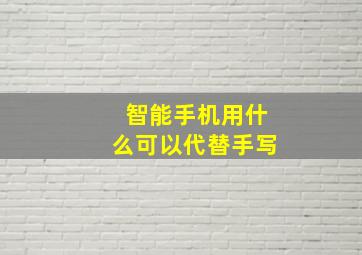 智能手机用什么可以代替手写